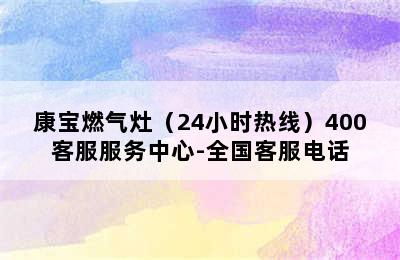 康宝燃气灶（24小时热线）400客服服务中心-全国客服电话